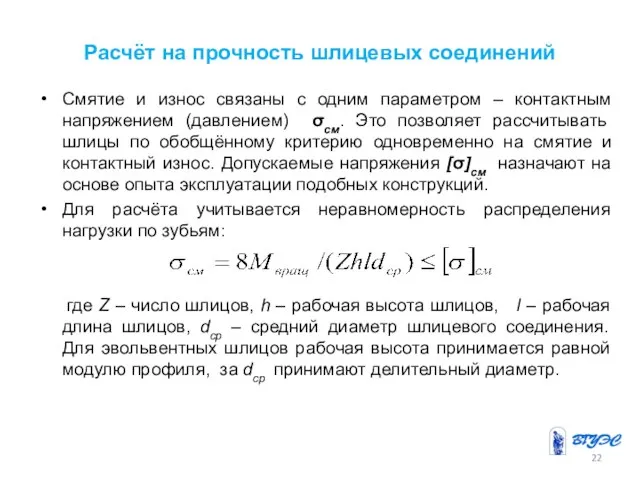 Расчёт на прочность шлицевых соединений

• Смятие и износ связаны с одним параметром – контактным напряжением (давлением) $\sigma_{см}$. Это позволяет рассчитывать шлицы по обобщённому критерию одновременно на смятие и контактный износ. Допускаемые напряжения $[\sigma]_{см}$ назначают на основе опыта эксплуатации подобных конструкций.

• Для расчёта учитывается неравномерность распределения нагрузки по зубьям:

$\sigma_{см} = 8M_{вращ}/(Zhld_{ср}) \leq [\sigma]_{см}$

где $Z$ – число шлицов, $h$ – рабочая высота шлицов, $l$ – рабочая длина шлицов, $d_{ср}$ – средний диаметр шлицевого соединения. Для эвольвентных шлицов рабочая высота принимается равной модулю профиля, за $d_{ср}$ принимают делительный диаметр.

ВГУЭС

22